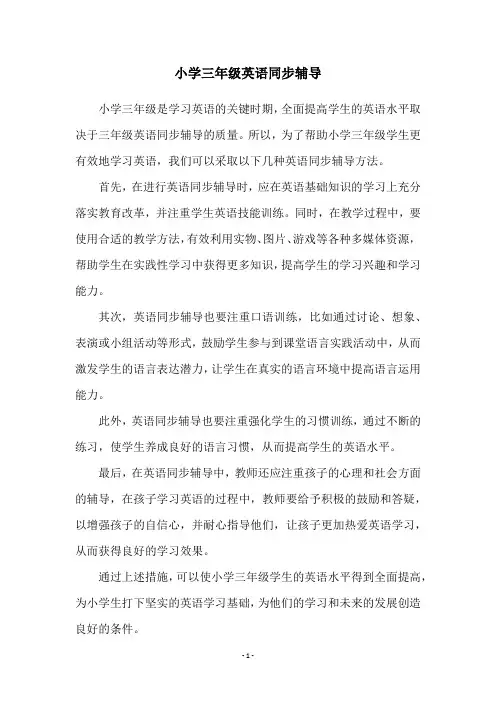 小学三年级英语同步辅导

小学三年级是学习英语的关键时期，全面提高学生的英语水平取决于三年级英语同步辅导的质量。所以，为了帮助小学三年级学生更有效地学习英语，我们可以采取以下几种英语同步辅导方法。

首先，在进行英语同步辅导时，应在英语基础知识的学习上充分落实教育改革，并注重学生英语技能训练。同时，在教学过程中，要使用合适的教学方法，有效利用实物、图片、游戏等各种多媒体资源，帮助学生在实践性学习中获得更多知识，提高学生的学习兴趣和学习能力。

其次，英语同步辅导也要注重口语训练，比如通过讨论、想象、表演或小组活动等形式，鼓励学生参与到课堂语言实践活动中，从而激发学生的语言表达潜力，让学生在真实的语言环境中提高语言运用能力。

此外，英语同步辅导也要注重强化学生的习惯训练，通过不断的练习，使学生养成良好的语言习惯，从而提高学生的英语水平。

最后，在英语同步辅导中，教师还应注重孩子的心理和社会方面的辅导，在孩子学习英语的过程中，教师要给予积极的鼓励和答疑，以增强孩子的自信心，并耐心指导他们，让孩子更加热爱英语学习，从而获得良好的学习效果。

通过上述措施，可以使小学三年级学生的英语水平得到全面提高，为小学生打下坚实的英语学习基础，为他们的学习和未来的发展创造良好的条件。

- 1 -